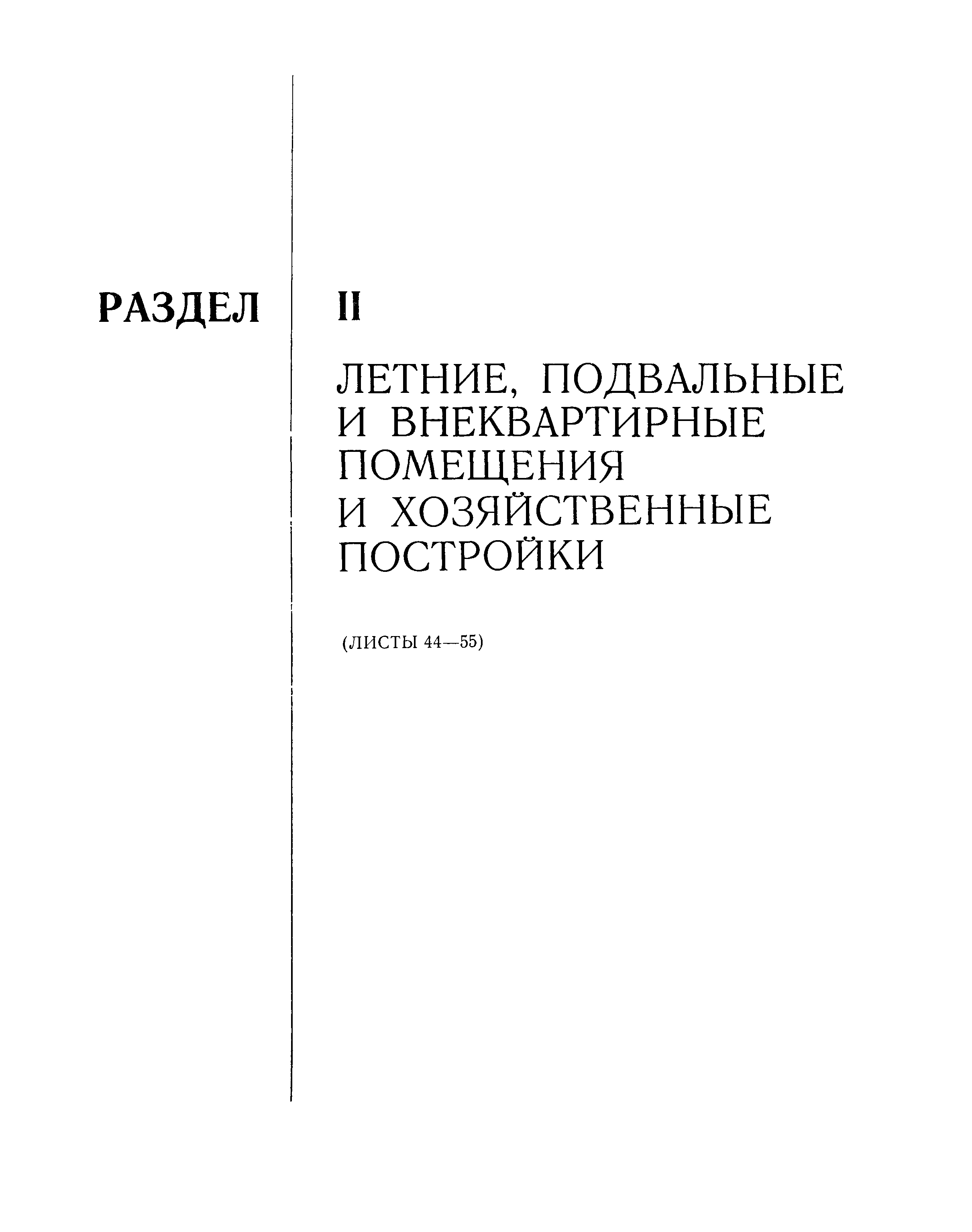 РАЗДЕЛ

II

ЛЕТНИЕ, ПОДВАЛЬНЫЕ И ВНЕКВАРТИРНЫЕ ПОМЕЩЕНИЯ И ХОЗЯЙСТВЕННЫЕ ПОСТРОЙКИ

(ЛИСТЫ 44—55)